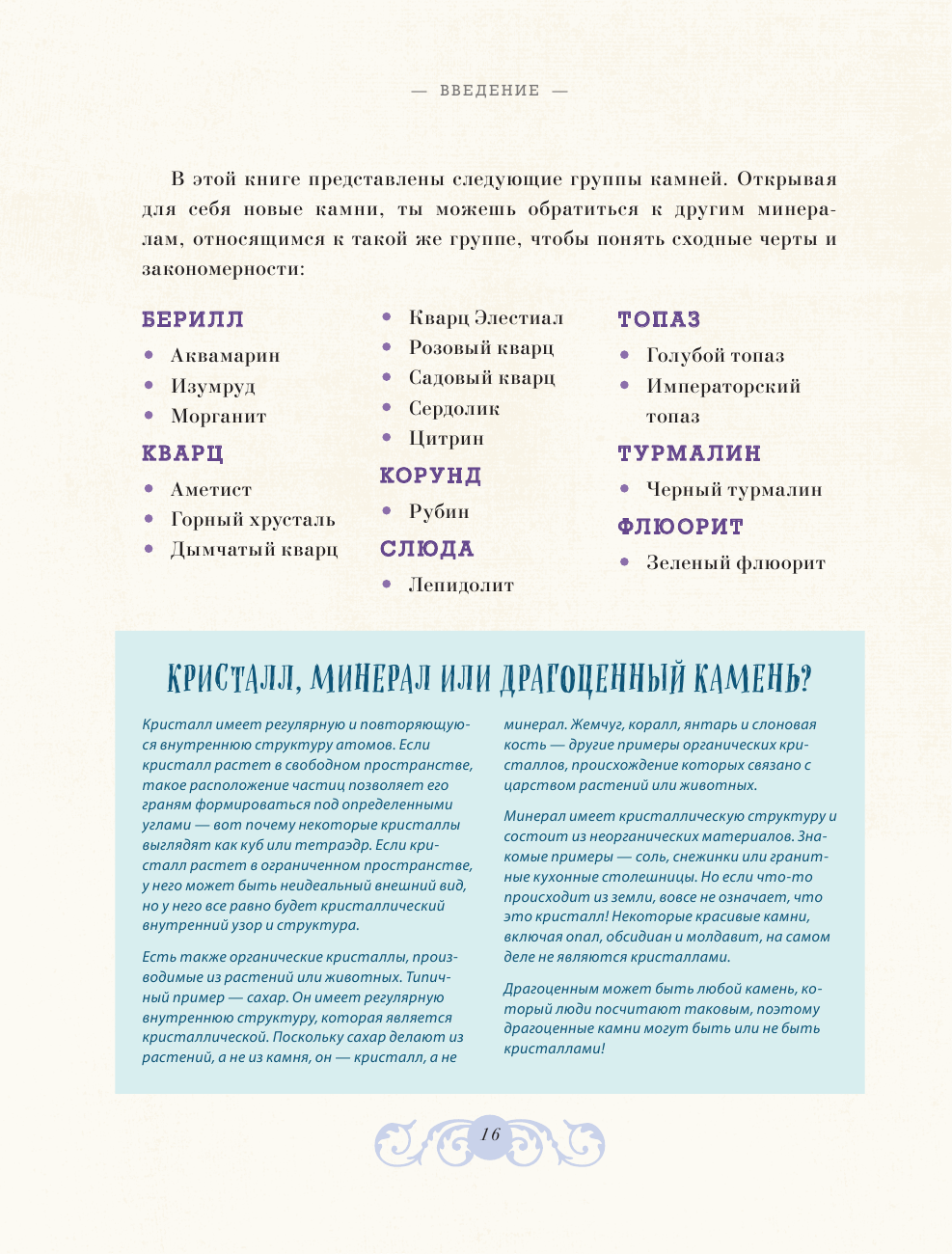 — ВВЕДЕНИЕ —

В этой книге представлены следующие группы камней. Открывая для себя новые камни, ты можешь обратиться к другим минералам, относящимся к такой же группе, чтобы понять сходные черты и закономерности:

БЕРИЛЛ
• Аквамарин
• Изумруд
• Морганит

КВАРЦ
• Аметист
• Горный хрусталь
• Дымчатый кварц
• Кварц Элестиал
• Розовый кварц
• Садовый кварц
• Сердолик
• Цитрин

КОРУНД
• Рубин

СЛЮДА
• Лепидолит

ТОПАЗ
• Голубой топаз
• Императорский топаз

ТУРМАЛИН
• Черный турмалин

ФЛЮОРИТ
• Зеленый флюорит

КРИСТАЛЛ, МИНЕРАЛ ИЛИ ДРАГОЦЕННЫЙ КАМЕНЬ?

Кристалл имеет регулярную и повторяющуюся внутреннюю структуру атомов. Если кристалл растет в свободном пространстве, такое расположение частиц позволяет его граням формироваться под определенными углами — вот почему некоторые кристаллы выглядят как куб или тетраэдр. Если кристалл растет в ограниченном пространстве, у него может быть неидеальный внешний вид, но у него все равно будет кристаллический внутренний узор и структура.

Есть также органические кристаллы, производимые из растений или животных. Типичный пример — сахар. Он имеет регулярную внутреннюю структуру, которая является кристаллической. Поскольку сахар делают из растений, а не из камня, он — кристалл, а не минерал. Жемчуг, коралл, янтарь и слоновая кость — другие примеры органических кристаллов, происхождение которых связано с царством растений или животных.

Минерал имеет кристаллическую структуру и состоит из неорганических материалов. Знакомые примеры — соль, снежинки или гранитные кухонные столешницы. Но если что-то происходит из земли, вовсе не означает, что это кристалл! Некоторые красивые камни, включая опал, обсидиан и молдавит, на самом деле не являются кристаллами.

Драгоценным может быть любой камень, который люди посчитают таковым, поэтому драгоценные камни могут быть или не быть кристаллами!

16